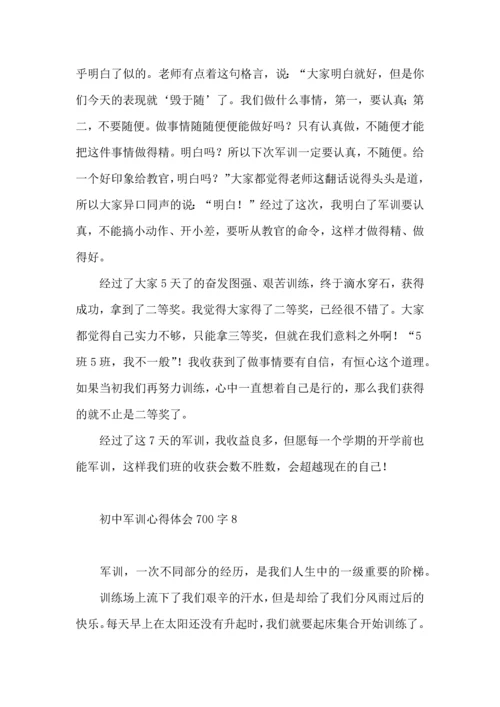 乎明白了似的。老师有点着这句格言，说“大家明白就好，但是你们今天的表现就‘毁于随’了。我们做什么事情，第一，要认真；第二，不要随便。做事情随随便便能做好吗？只有认真做，不随便才能把这件事情做得精。明白吗？所以下次军训一定要认真，不随便。给一个好印象给教官，明白吗？”大家都觉得老师这翻话说得头头是道，所以大家异口同声的说：“明白！”经过了这次，我明白了军训要认真，不能搞小动作、开小差，要听从教官的命令，这样才做得精、做得好。

经过了大家5天了的奋发图强、艰苦训练，终于滴水穿石，获得成功，拿到了二等奖。我觉得大家得了二等奖，已经很不错了。大家都觉得自己实力不够，只能拿三等奖，但就在我们意料之外啊！“5班5班，我不一般”！我收获到了做事情要有自信，有恒心这个道理。如果当初我们再努力训练，心中一直想着自己是行的，那么我们获得的就不止是二等奖了。

经过了这7天的军训，我收益良多，但愿每一个学期的开学前也能军训，这样我们班的收获会数不胜数，会超越现在的自己！

初中军训心得体会700字8

军训，一次不同部分的经历，是我们人生中的一级重要的阶梯。

训练场上流下了我们艰辛的汗水，但是却给了我们分风雨过后的快乐。每天早上在太阳还没有升起时，我们就要起床集合开始训练了。